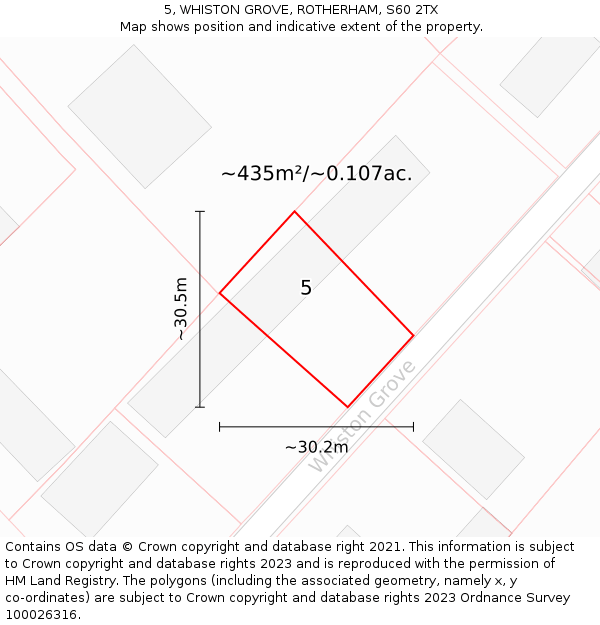 5, WHISTON GROVE, ROTHERHAM, S60 2TX
Map shows position and indicative extent of the property.

~435m²/~0.107ac.

~30.5m

5

Whiston Grove

~30.2m

Contains OS data © Crown copyright and database right 2021. This information is subject to Crown copyright and database rights 2023 and is reproduced with the permission of HM Land Registry. The polygons (including the associated geometry, namely x, y co-ordinates) are subject to Crown copyright and database rights 2023 Ordnance Survey 100026316.